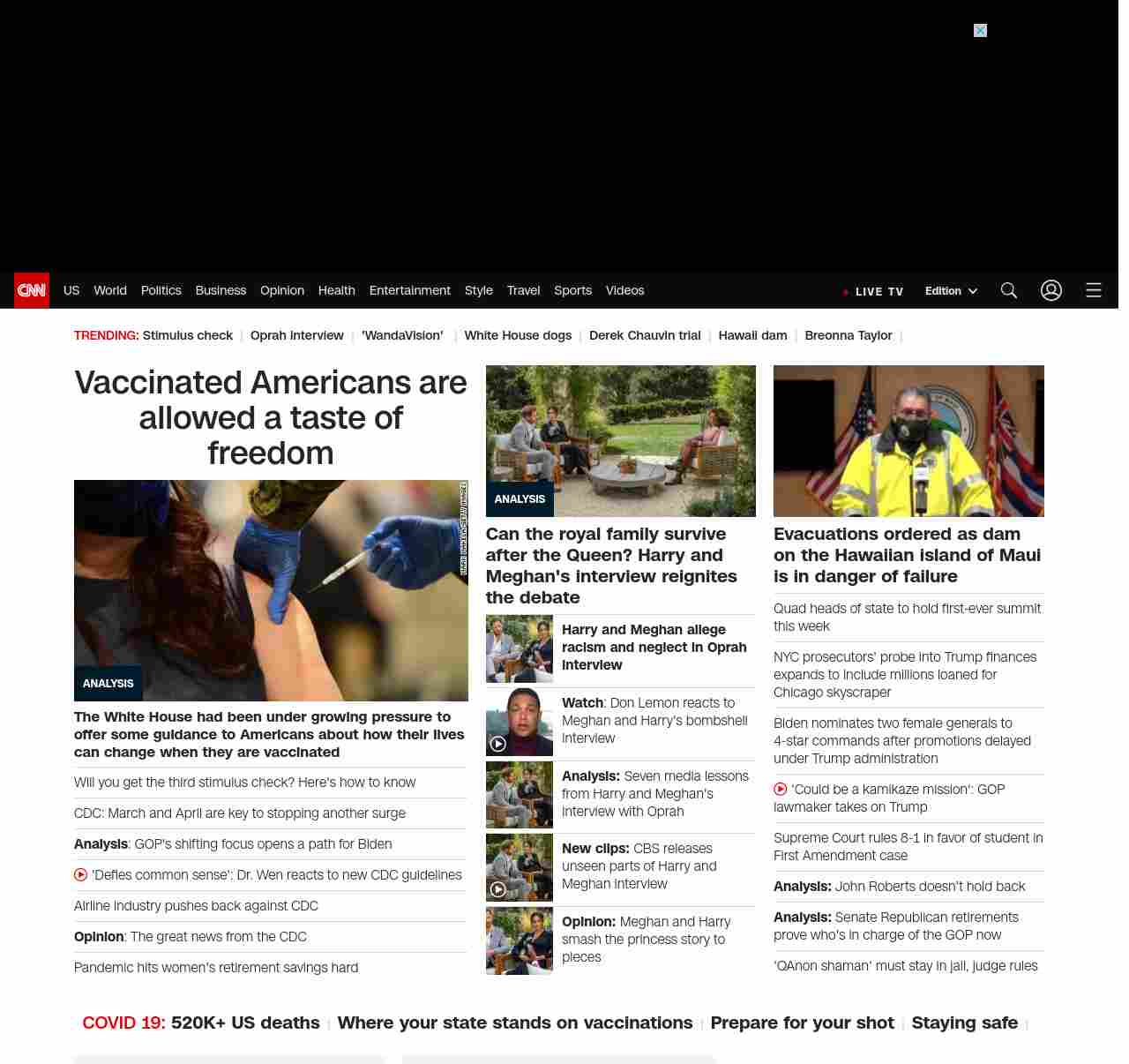 CNN US World Politics Business Opinion Health Entertainment Style Travel Sports Videos LIVE TV Edition

TRENDING: Stimulus check | Oprah interview | 'WandaVision' | White House dogs | Derek Chauvin trial | Hawaii dam | Breonna Taylor |

Vaccinated Americans are allowed a taste of freedom

ANALYSIS

The White House had been under growing pressure to offer some guidance to Americans about how their lives can change when they are vaccinated

Will you get the third stimulus check? Here's how to know

CDC: March and April are key to stopping another surge

Analysis: GOP's shifting focus opens a path for Biden

'Defies common sense': Dr. Wen reacts to new CDC guidelines

Airline industry pushes back against CDC

Opinion: The great news from the CDC

Pandemic hits women's retirement savings hard

ANALYSIS

Can the royal family survive after the Queen? Harry and Meghan's interview reignites the debate

Harry and Meghan allege racism and neglect in Oprah interview

Watch: Don Lemon reacts to Meghan and Harry's bombshell interview

Analysis: Seven media lessons from Harry and Meghan's interview with Oprah

New clips: CBS releases unseen parts of Harry and Meghan interview

Opinion: Meghan and Harry smash the princess story to pieces

Evacuations ordered as dam on the Hawaiian island of Maui is in danger of failure

Quad heads of state to hold first-ever summit this week

NYC prosecutors' probe into Trump finances expands to include millions loaned for Chicago skyscraper

Biden nominates two female generals to 4-star commands after promotions delayed under Trump administration

'Could be a kamikaze mission': GOP lawmaker takes on Trump

Supreme Court rules 8-1 in favor of student in First Amendment case

Analysis: John Roberts doesn't hold back

Analysis: Senate Republican retirements prove who's in charge of the GOP now

'QAnon shaman' must stay in jail, judge rules

COVID 19: 520K+ US deaths | Where your state stands on vaccinations | Prepare for your shot | Staying safe |